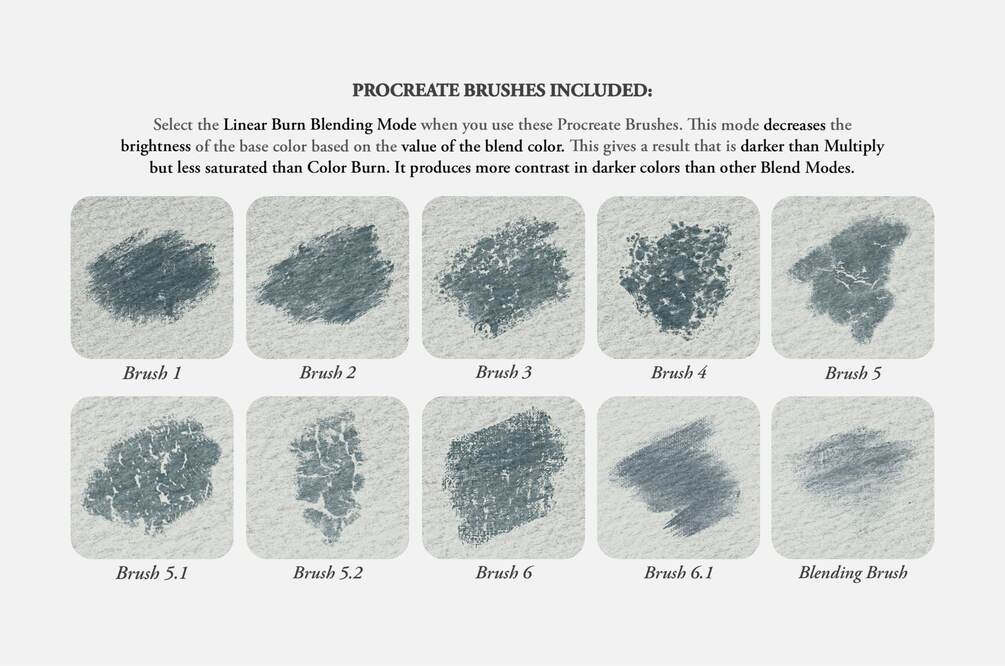 PROCREATE BRUSHES INCLUDED:

Select the Linear Burn Blending Mode when you use these Procreate Brushes. This mode decreases the brightness of the base color based on the value of the blend color. This gives a result that is darker than Multiply but less saturated than Color Burn. It produces more contrast in darker colors than other Blend Modes.

Brush 1
Brush 2
Brush 3
Brush 4
Brush 5

Brush 5.1
Brush 5.2
Brush 6
Brush 6.1
Blending Brush